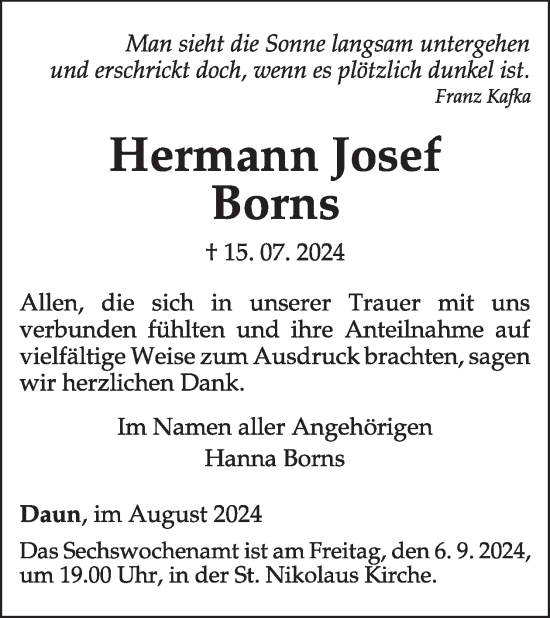 Man sieht die Sonne langsam untergehen und erschrickt doch, wenn es plötzlich dunkel ist.
Franz Kafka

Hermann Josef
Borns

† 15. 07. 2024

Allen, die sich in unserer Trauer mit uns verbunden fühlten und ihre Anteilnahme auf vielfältige Weise zum Ausdruck brachten, sagen wir herzlichen Dank.

Im Namen aller Angehörigen
Hanna Borns

Daun, im August 2024

Das Sechswochenamt ist am Freitag, den 6. 9. 2024, um 19.00 Uhr, in der St. Nikolaus Kirche.